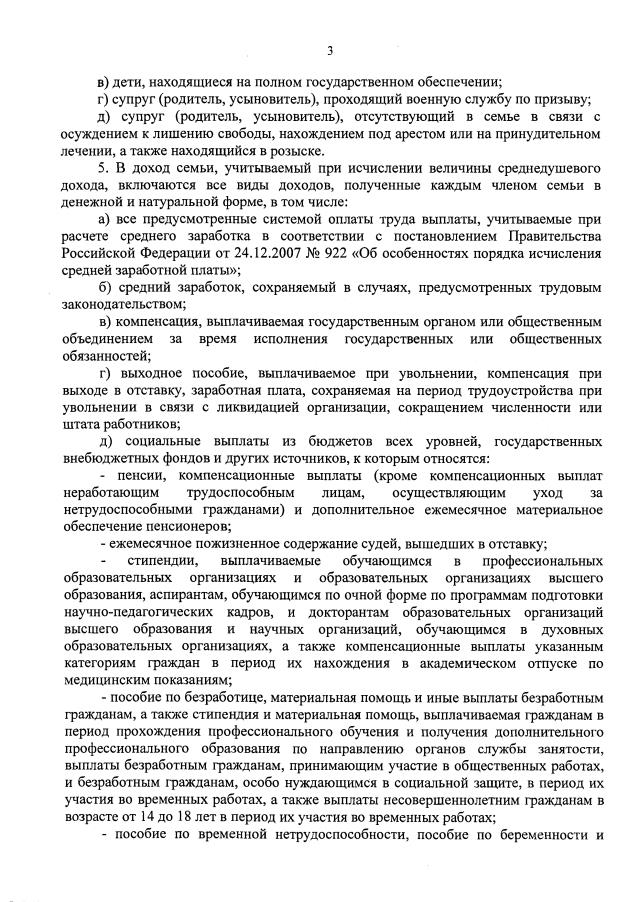 3

в) дети, находящиеся на полном государственном обеспечении;

г) супруг (родитель, усыновитель), проходящий военную службу по призыву;

д) супруг (родитель, усыновитель), отсутствующий в семье в связи с осуждением к лишению свободы, нахождением под арестом или на принудительном лечении, а также находящийся в розыске.

5. В доход семьи, учитываемый при исчислении величины среднедушевого дохода, включаются все виды доходов, полученные каждым членом семьи в денежной и натуральной форме, в том числе:

а) все предусмотренные системой оплаты труда выплаты, учитываемые при расчете среднего заработка в соответствии с постановлением Правительства Российской Федерации от 24.12.2007 № 922 «Об особенностях порядка исчисления средней заработной платы»;

б) средний заработок, сохраняемый в случаях, предусмотренных трудовым законодательством;

в) компенсация, выплачиваемая государственным органом или общественным объединением за время исполнения государственных или общественных обязанностей;

г) выходное пособие, выплачиваемое при увольнении, компенсация при выходе в отставку, заработная плата, сохраняемая на период трудоустройства при увольнении в связи с ликвидацией организации, сокращением численности или штата работников;

д) социальные выплаты из бюджетов всех уровней, государственных внебюджетных фондов и других источников, к которым относятся:

- пенсии, компенсационные выплаты (кроме компенсационных выплат неработающим трудоспособным лицам, осуществляющим уход за нетрудоспособными гражданами) и дополнительное ежемесячное материальное обеспечение пенсионеров;

- ежемесячное пожизненное содержание судей, вышедших в отставку;

- стипендии, выплачиваемые обучающимся в профессиональных образовательных организациях и образовательных организациях высшего образования, аспирантам, обучающимся по очной форме по программам подготовки научно-педагогических кадров, и докторантам образовательных организаций высшего образования и научных организаций, обучающимся в духовных образовательных организациях, а также компенсационные выплаты указанным категориям граждан в период их нахождения в академическом отпуске по медицинским показаниям;

- пособие по безработице, материальная помощь и иные выплаты безработным гражданам, а также стипендия и материальная помощь, выплачиваемая гражданам в период прохождения профессионального обучения и получения дополнительного профессионального образования по направлению органов службы занятости, выплаты безработным гражданам, принимающим участие в общественных работах, и безработным гражданам, особо нуждающимся в социальной защите, в период их участия во временных работах, а также выплаты несовершеннолетним гражданам в возрасте от 14 до 18 лет в период их участия во временных работах;

- пособие по временной нетрудоспособности, пособие по беременности и